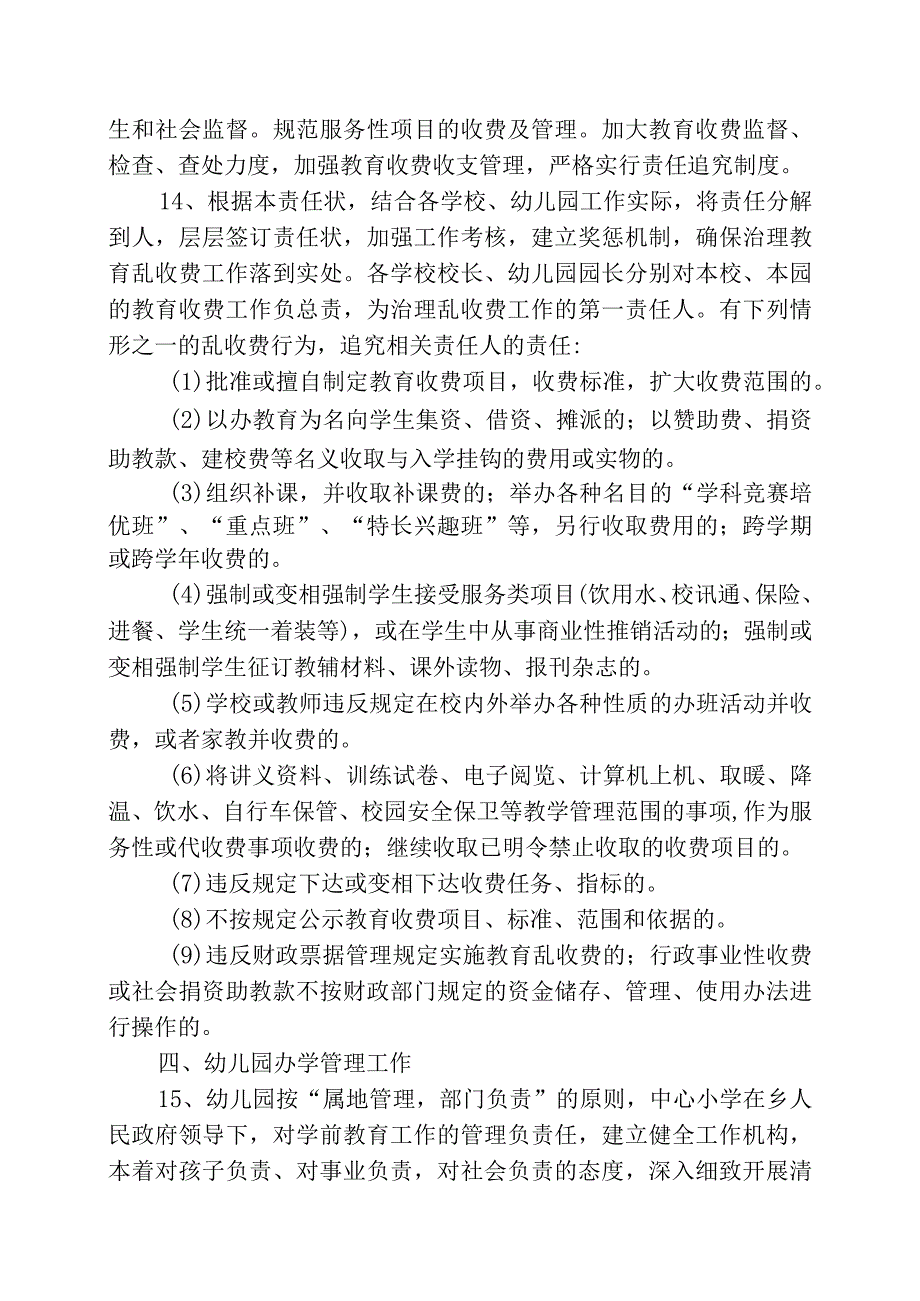 生和社会监督。规范服务性项目的收费及管理。加大教育收费监督、检查、查处力度，加强教育收费收支管理，严格实行责任追究制度。

14、根据本责任状，结合各学校、幼儿园工作实际，将责任分解到人，层层签订责任状，加强工作考核，建立奖惩机制，确保治理教育乱收费工作落到实处。各学校校长、幼儿园园长分别对本校、本园的教育收费工作负总责，为治理乱收费工作的第一责任人。有下列情形之一的乱收费行为，追究相关责任人的责任：

(1)批准或擅自制定教育收费项目，收费标准，扩大收费范围的。

(2)以办教育为名向学生集资、借资、摊派的；以赞助费、捐资助教款、建校费等名义收取与入学挂钩的费用或实物的。

(3)组织补课，并收取补课费的；举办各种名目的“学科竞赛培优班”、“重点班”、“特长兴趣班”等，另行收取费用的；跨学期或跨学年收费的。

(4)强制或变相强制学生接受服务类项目(饮用水、校讯通、保险、进餐、学生统一着装等)，或在学生中从事商业性推销活动的；强制或变相强制学生征订教辅材料、课外读物、报刊杂志的。

(5)学校或教师违反规定在校内外举办各种性质的办班活动并收费，或者家教并收费的。

(6)将讲义资料、训练试卷、电子阅览、计算机上机、取暖、降温、饮水、自行车保管、校园安全保卫等教学管理范围的事项,作为服务性或代收费事项收费的；继续收取已明令禁止收取的收费项目的。

(7)违反规定下达或变相下达收费任务、指标的。

(8)不按规定公示教育收费项目、标准、范围和依据的。

(9)违反财政票据管理规定实施教育乱收费的；行政事业性收费或社会捐资助教款不按财政部门规定的资金储存、管理、使用办法进行操作的。

四、幼儿园办学管理工作

15、幼儿园按“属地管理，部门负责”的原则，中心小学在乡人民政府领导下，对学前教育工作的管理负责任，建立健全工作机构，本着对孩子负责、对事业负责，对社会负责的态度，深入细致开展清